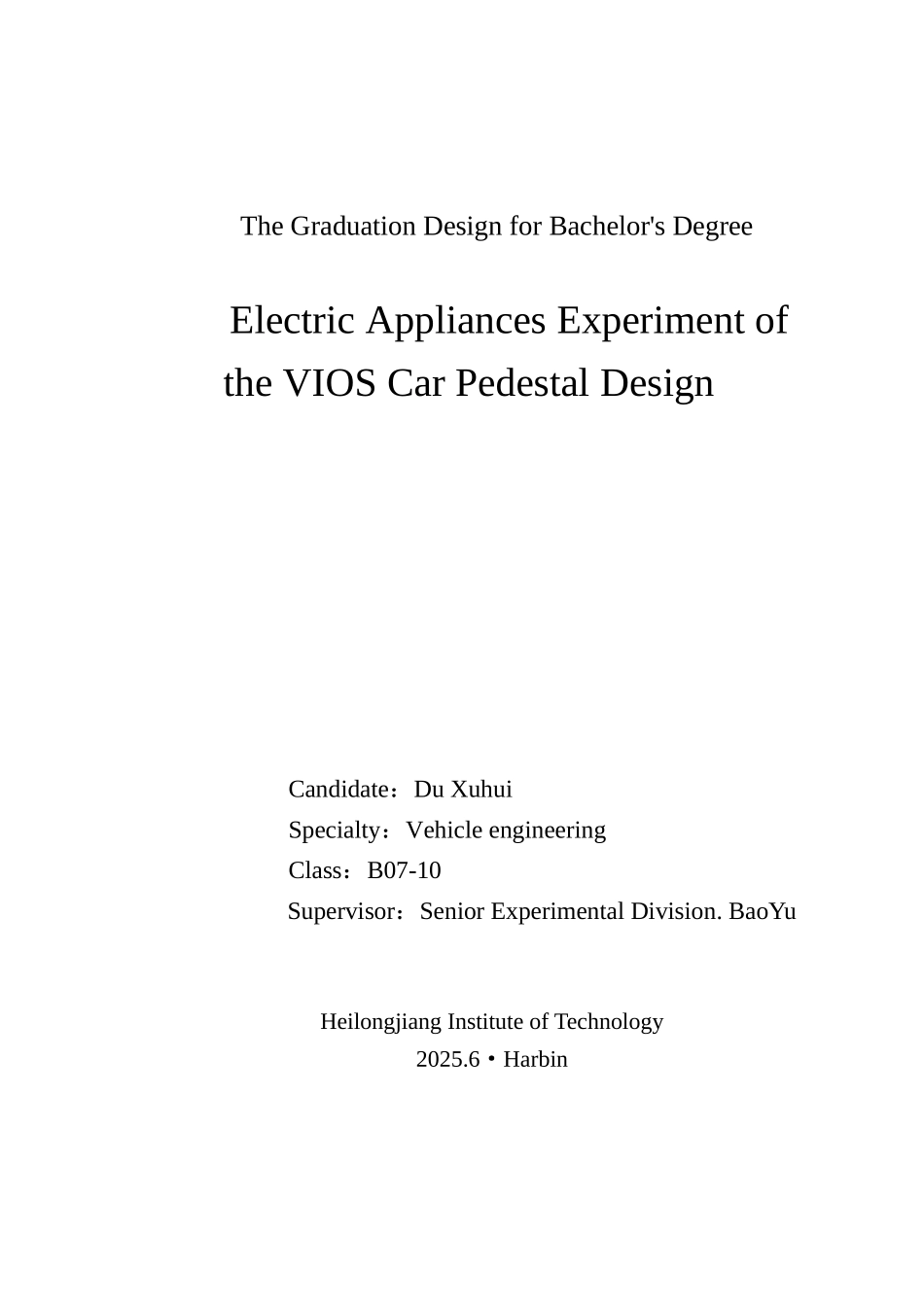 The Graduation Design for Bachelor's Degree

Electric Appliances Experiment of the VIOS Car Pedestal Design

Candidate：Du Xuhui
Specialty：Vehicle engineering
Class：B07-10
Supervisor：Senior Experimental Division. BaoYu

Heilongjiang Institute of Technology
2025.6・Harbin